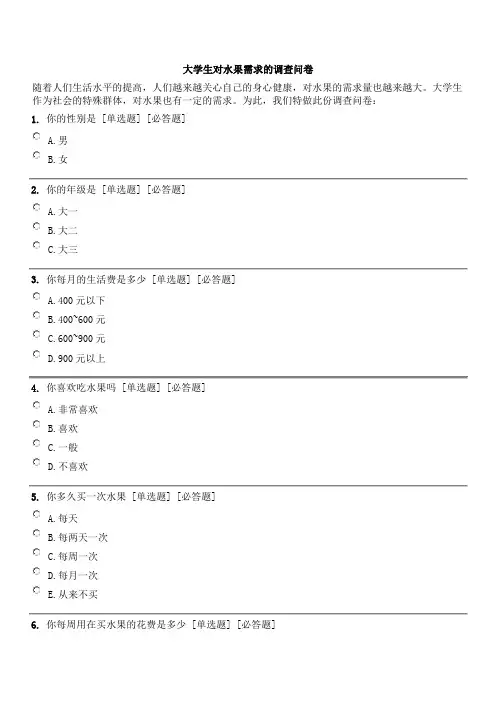 大学生对水果需求的调查问卷

随着人们生活水平的提高，人们越来越关心自己的身心健康，对水果的需求量也越来越大。大学生作为社会的特殊群体，对水果也有一定的需求。为此，我们特做此份调查问卷：

1. 你的性别是 [单选题] [必答题]

A. 男

B. 女

2. 你的年级是 [单选题] [必答题]

A. 大一

B. 大二

C. 大三

3. 你每月的生活费是多少 [单选题] [必答题]

A. 400 元以下

B. 400~600 元

C. 600~900 元

D. 900 元以上

4. 你喜欢吃水果吗 [单选题] [必答题]

A. 非常喜欢

B. 喜欢

C. 一般

D. 不喜欢

5. 你多久买一次水果 [单选题] [必答题]

A. 每天

B. 每两天一次

C. 每周一次

D. 每月一次

E. 从来不买

6. 你每周用在买水果的花费是多少 [单选题] [必答题]